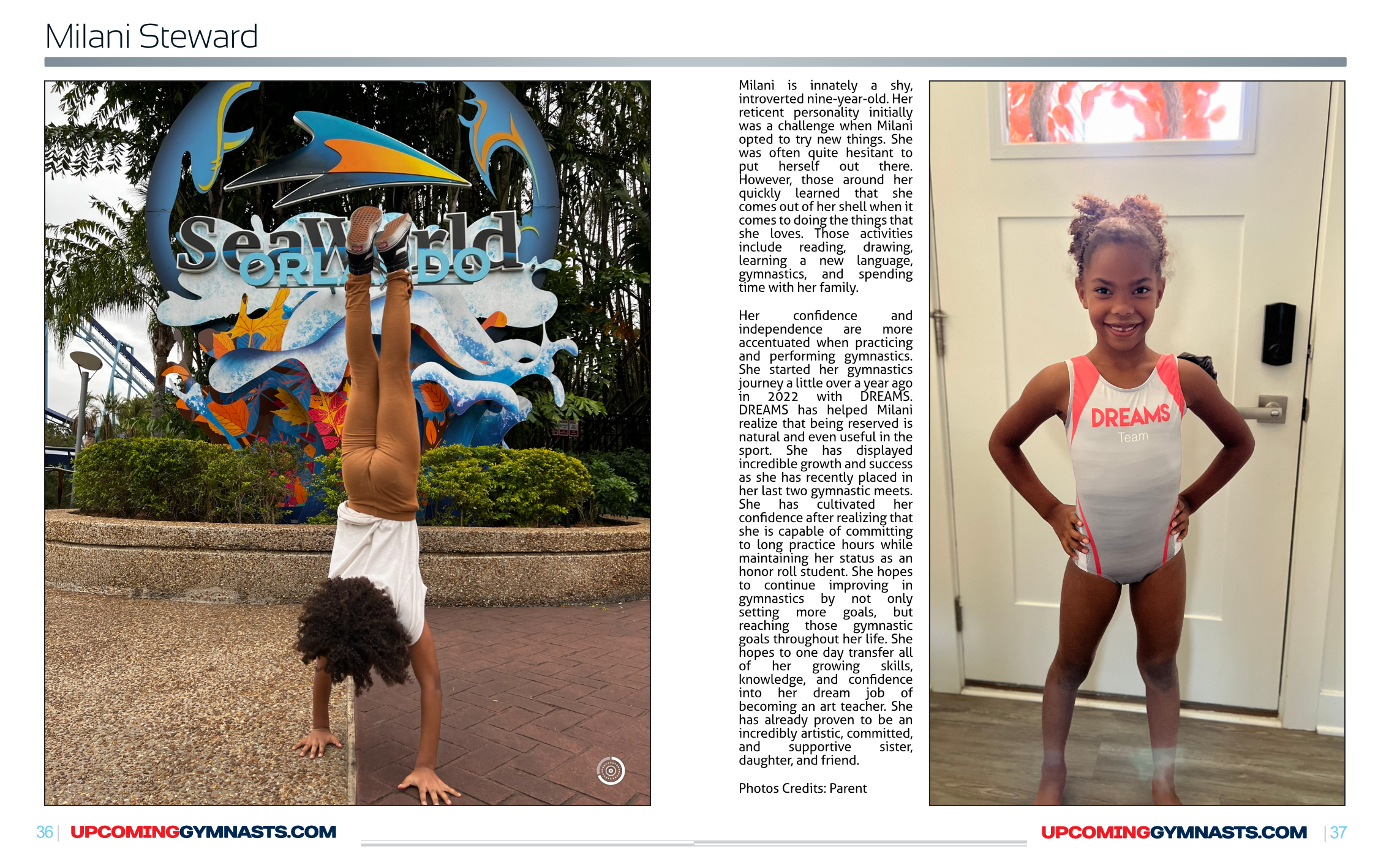 Milani Steward

SeaWorld ORLANDO

Milani is innately a shy, introverted nine-year-old. Her reticent personality initially was a challenge when Milani opted to try new things. She was often quite hesitant to put herself out there. However, those around her quickly learned that she comes out of her shell when it comes to doing the things that she loves. Those activities include reading, drawing, learning a new language, gymnastics, and spending time with her family.

Her confidence and independence are more accentuated when practicing and performing gymnastics. She started her gymnastics journey a little over a year ago in 2022 with DREAMS. DREAMS has helped Milani realize that being reserved is natural and even useful in the sport. She has displayed incredible growth and success as she has recently placed in her last two gymnastic meets. She has cultivated her confidence after realizing that she is capable of committing to long practice hours while maintaining her status as an honor roll student. She hopes to continue improving in gymnastics by not only setting more goals, but reaching those gymnastic goals throughout her life. She hopes to one day transfer all of her growing skills, knowledge, and confidence into her dream job of becoming an art teacher. She has already proven to be an incredibly artistic, committed, and supportive sister, daughter, and friend.

Photos Credits: Parent

DREAMS
Team

36 | UPCOMINGGYMNASTS.COM

UPCOMINGGYMNASTS.COM | 37